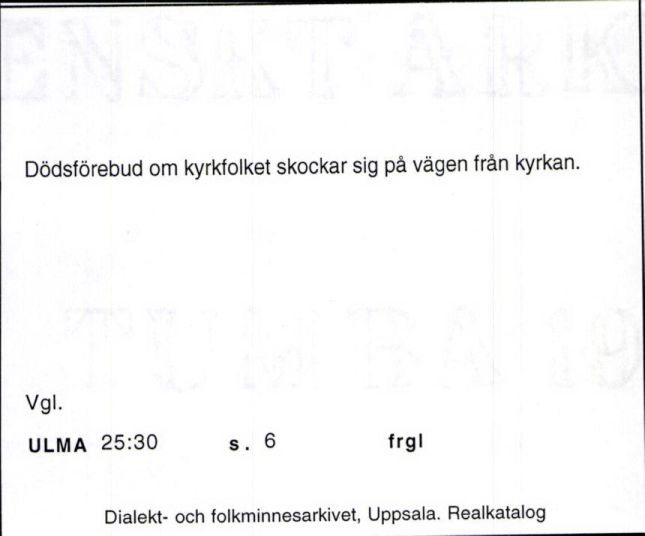 Dödsförebud om kyrkfolket skockar sig på vägen från kyrkan.

Vgl.

ULMA 25:30 s. 6 frgl

Dialekt- och folkminnesarkivet, Uppsala. Realkatalog